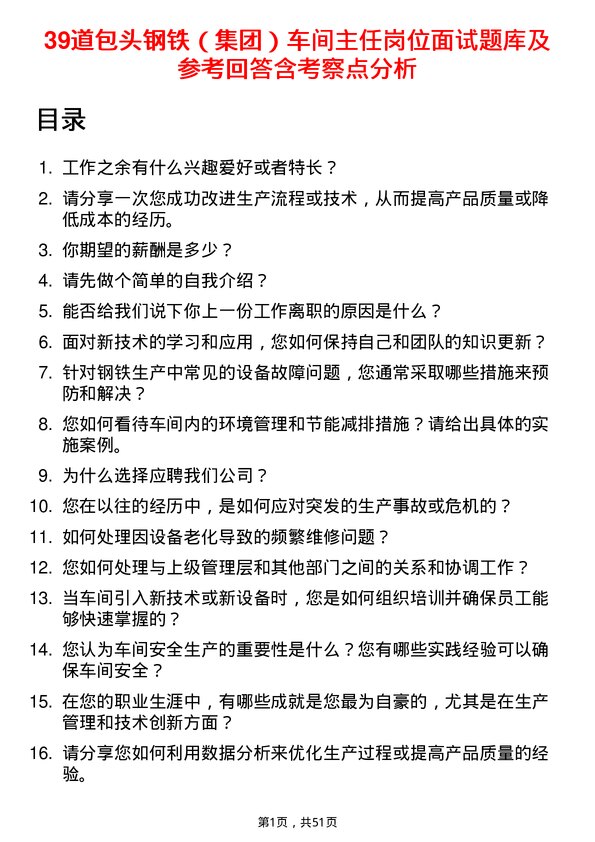 39道包头钢铁（集团）车间主任岗位面试题库及参考回答含考察点分析

目录

1. 工作之余有什么兴趣爱好或者特长？
2. 请分享一次您成功改进生产流程或技术，从而提高产品质量或降低成本的经历。
3. 你期望的薪酬是多少？
4. 请先做个简单的自我介绍？
5. 能否给我们说下你上一份工作离职的原因是什么？
6. 面对新技术的学习和应用，您如何保持自己和团队的知识更新？
7. 针对钢铁生产中常见的设备故障问题，您通常采取哪些措施来预防和解决？
8. 您如何看待车间内的环境管理和节能减排措施？请给出具体的实施案例。
9. 为什么选择应聘我们公司？
10. 您在以往的经历中，是如何应对突发的生产事故或危机的？
11. 如何处理因设备老化导致的频繁维修问题？
12. 您如何处理与上级管理层和其他部门之间的关系和协调工作？
13. 当车间引入新技术或新设备时，您是如何组织培训并确保员工能够快速掌握的？
14. 您认为车间安全生产的重要性是什么？您有哪些实践经验可以确保车间安全？
15. 在您的职业生涯中，有哪些成就是您最为自豪的，尤其是在生产管理和技术创新方面？
16. 请分享您如何利用数据分析来优化生产过程或提高产品质量的经验。

第1页，共51页